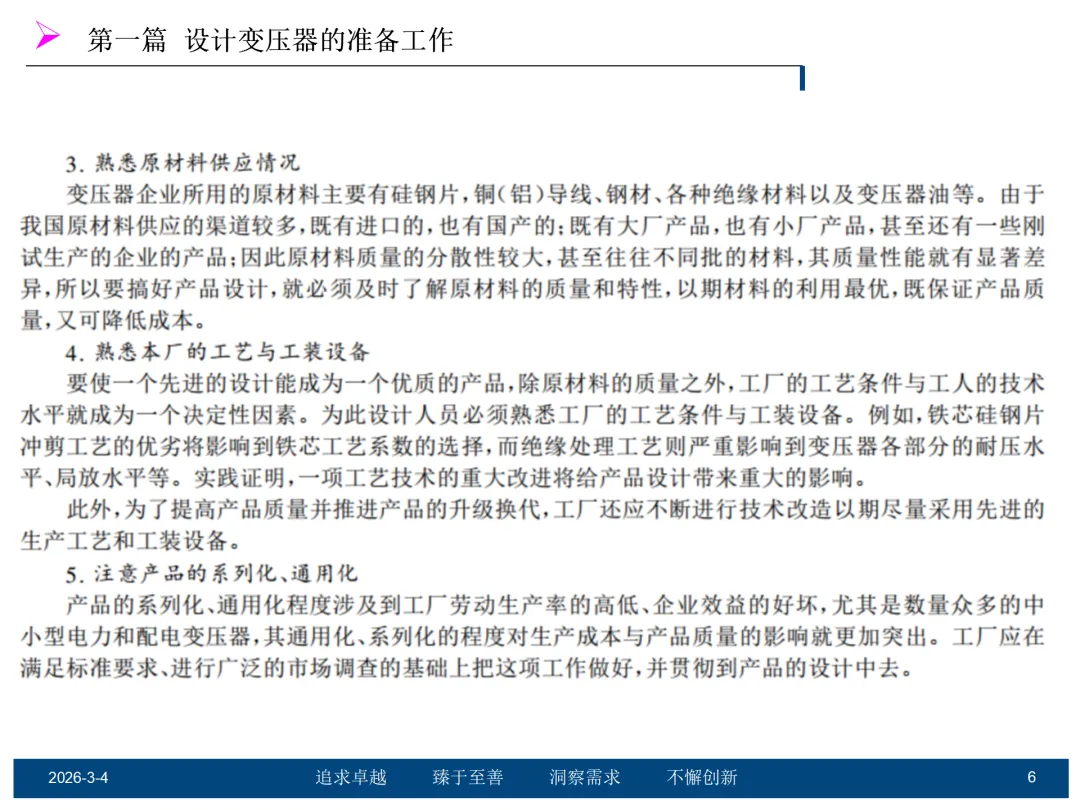 第一篇 设计变压器的准备工作

3. 熟悉原材料供应情况

变压器企业所用的原材料主要有硅钢片，铜（铝）导线、钢材、各种绝缘材料以及变压器油等。由于我国原材料供应的渠道较多，既有进口的，也有国产的；既有大厂产品，也有小厂产品，甚至还有一些刚试生产的企业的产品；因此原材料质量的分散性较大，甚至往往不同批的材料，其质量性能就有显著差异，所以要搞好产品设计，就必须及时了解原材料的质量和特性，以期材料的利用最优，既保证产品质量，又可降低成本。

4. 熟悉本厂的工艺与工装设备

要使一个先进的设计能成为一个优质的产品，除原材料的质量之外，工厂的工艺条件与工人的技术水平就成为一个决定性因素。为此设计人员必须熟悉工厂的工艺条件与工装设备。例如，铁芯硅钢片冲剪工艺的优劣将影响到铁芯工艺系数的选择，而绝缘处理工艺则严重影响到变压器各部分的耐压水平、局放水平等。实践证明，一项工艺技术的重大改进将给产品设计带来重大的影响。

此外，为了提高产品质量并推进产品的升级换代，工厂还应不断进行技术改造以期尽量采用先进的生产工艺和工装设备。

5. 注意产品的系列化、通用化

产品的系列化、通用化程度涉及到工厂劳动生产率的高低、企业效益的好坏，尤其是数量众多的中小型电力和配电变压器，其通用化、系列化的程度对生产成本与产品质量的影响就更加突出。工厂应在满足标准要求、进行广泛的市场调查的基础上把这项工作做好，并贯彻到产品的设计中去。

2026-3-4 追求卓越 臻于至善 洞察需求 不懈创新 6